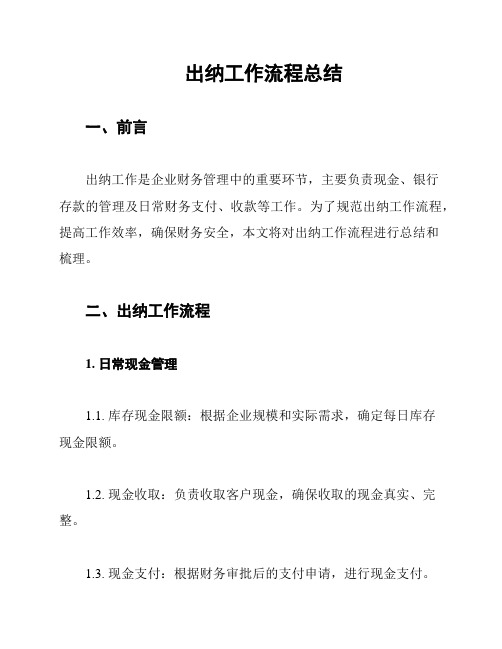 出纳工作流程总结

一、前言

出纳工作是企业财务管理中的重要环节，主要负责现金、银行存款的管理及日常财务支付、收款等工作。为了规范出纳工作流程，提高工作效率，确保财务安全，本文将对出纳工作流程进行总结和梳理。

二、出纳工作流程

1. 日常现金管理

1.1. 库存现金限额：根据企业规模和实际需求，确定每日库存现金限额。

1.2. 现金收取：负责收取客户现金，确保收取的现金真实、完整。

1.3. 现金支付：根据财务审批后的支付申请，进行现金支付。